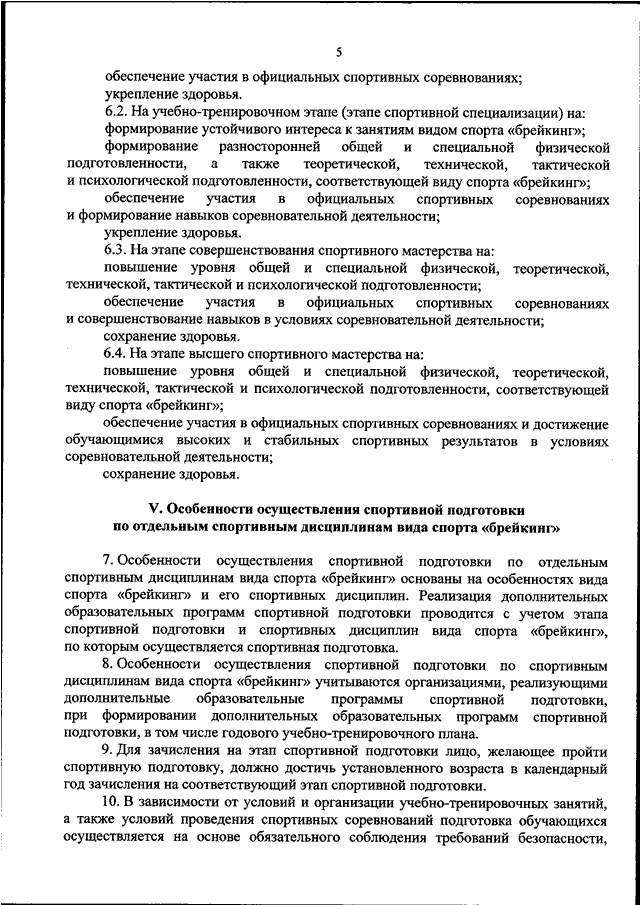 5

обеспечение участия в официальных спортивных соревнованиях;

укрепление здоровья.

6.2. На учебно-тренировочном этапе (этапе спортивной специализации) на:

формирование устойчивого интереса к занятиям видом спорта «брейкинг»;

формирование разносторонней общей и специальной физической подготовленности, а также теоретической, технической, тактической и психологической подготовленности, соответствующей виду спорта «брейкинг»;

обеспечение участия в официальных спортивных соревнованиях и формирование навыков соревновательной деятельности;

укрепление здоровья.

6.3. На этапе совершенствования спортивного мастерства на:

повышение уровня общей и специальной физической, теоретической, технической, тактической и психологической подготовленности;

обеспечение участия в официальных спортивных соревнованиях и совершенствование навыков в условиях соревновательной деятельности;

сохранение здоровья.

6.4. На этапе высшего спортивного мастерства на:

повышение уровня общей и специальной физической, теоретической, технической, тактической и психологической подготовленности, соответствующей виду спорта «брейкинг»;

обеспечение участия в официальных спортивных соревнованиях и достижение обучающимися высоких и стабильных спортивных результатов в условиях соревновательной деятельности;

сохранение здоровья.

V. Особенности осуществления спортивной подготовки по отдельным спортивным дисциплинам вида спорта «брейкинг»

7. Особенности осуществления спортивной подготовки по отдельным спортивным дисциплинам вида спорта «брейкинг» основаны на особенностях вида спорта «брейкинг» и его спортивных дисциплин. Реализация дополнительных образовательных программ спортивной подготовки проводится с учетом этапа спортивной подготовки и спортивных дисциплин вида спорта «брейкинг», по которым осуществляется спортивная подготовка.

8. Особенности осуществления спортивной подготовки по спортивным дисциплинам вида спорта «брейкинг» учитываются организациями, реализующими дополнительные образовательные программы спортивной подготовки, при формировании дополнительных образовательных программ спортивной подготовки, в том числе годового учебно-тренировочного плана.

9. Для зачисления на этап спортивной подготовки лицо, желающее пройти спортивную подготовку, должно достичь установленного возраста в календарный год зачисления на соответствующий этап спортивной подготовки.

10. В зависимости от условий и организации учебно-тренировочных занятий, а также условий проведения спортивных соревнований подготовка обучающихся осуществляется на основе обязательного соблюдения требований безопасности,